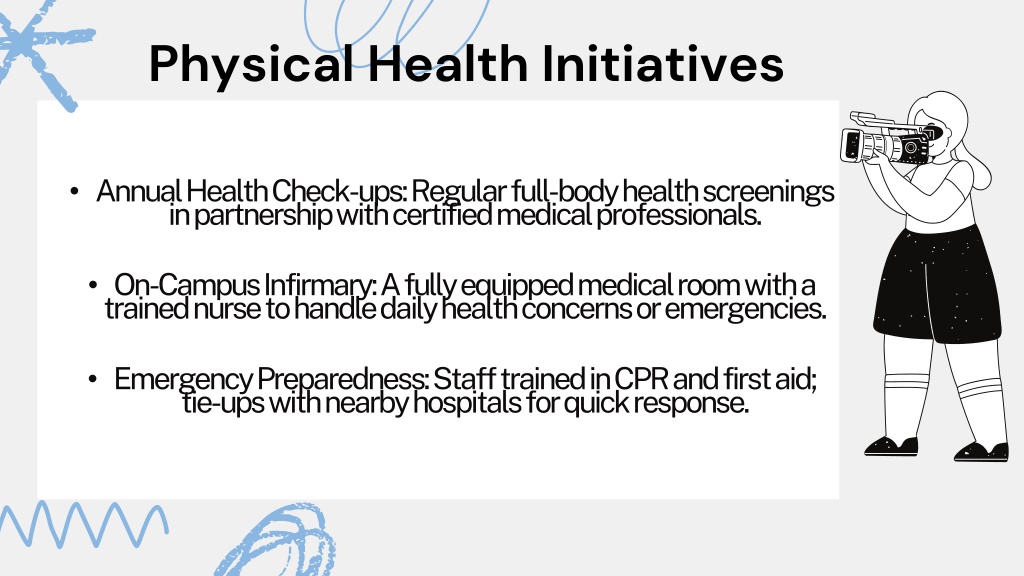 Physical Health Initiatives

• Annual Health Check-ups: Regular full-body health screenings in partnership with certified medical professionals.

• On-Campus Infirmary: A fully equipped medical room with a trained nurse to handle daily health concerns or emergencies.

• Emergency Preparedness: Staff trained in CPR and first aid; tie-ups with nearby hospitals for quick response.